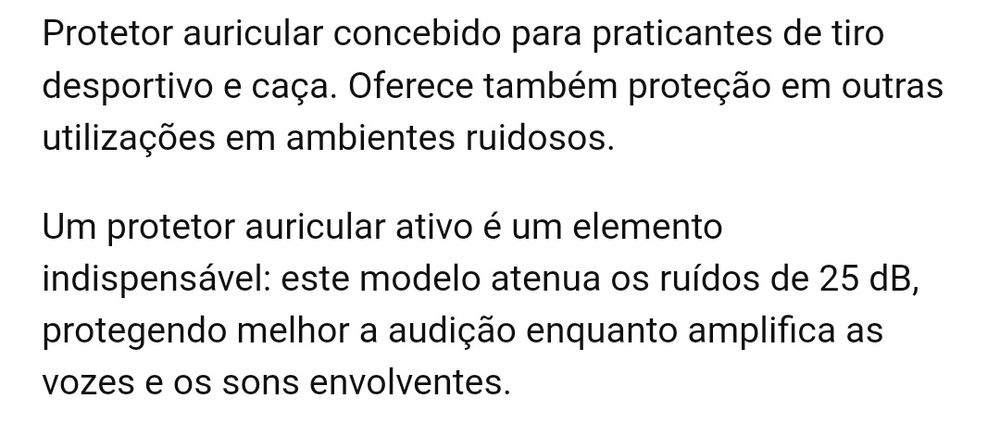 Protetor auricular concebido para praticantes de tiro desportivo e caça. Oferece também proteção em outras utilizações em ambientes ruidosos.

Um protetor auricular ativo é um elemento indispensável: este modelo atenua os ruídos de 25 dB, protegendo melhor a audição enquanto amplifica as vozes e os sons envolventes.